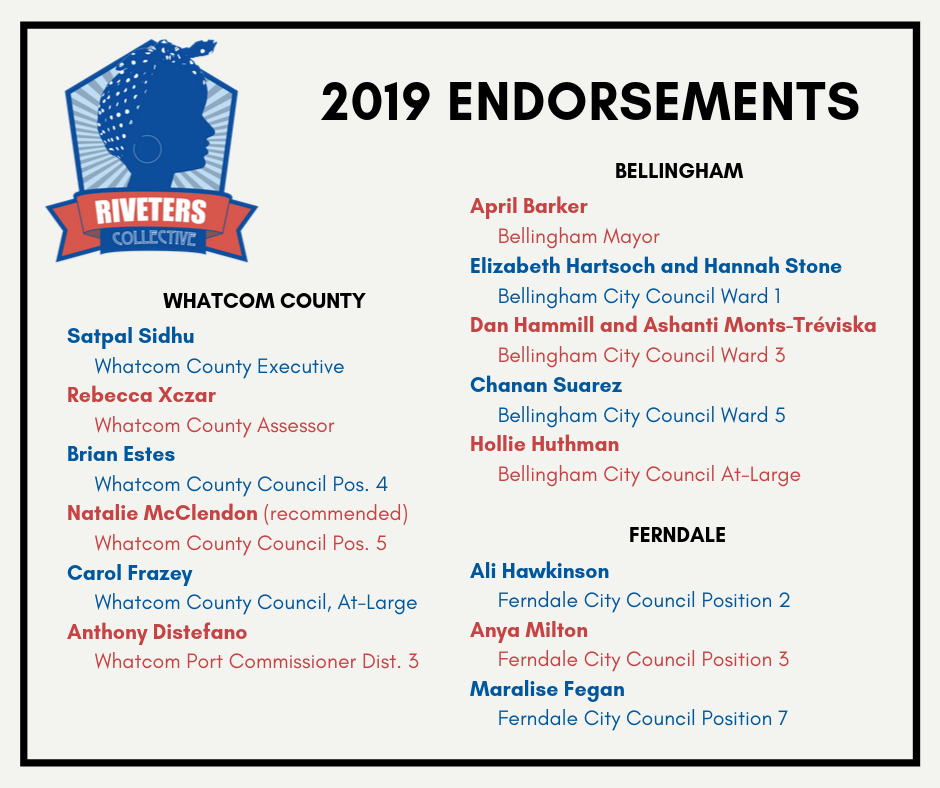 RIVETERS
COLLECTIVE

2019 ENDORSEMENTS

WHATCOM COUNTY

Satpal Sidhu
Whatcom County Executive
Rebecca Xczar
Whatcom County Assessor
Brian Estes
Whatcom County Council Pos. 4
Natalie McClendon (recommended)
Whatcom County Council Pos. 5
Carol Frazey
Whatcom County Council, At-Large
Anthony Distefano
Whatcom Port Commissioner Dist. 3

BELLINGHAM

April Barker
Bellingham Mayor
Elizabeth Hartsoch and Hannah Stone
Bellingham City Council Ward 1
Dan Hammill and Ashanti Monts-Tréviska
Bellingham City Council Ward 3
Chanan Suarez
Bellingham City Council Ward 5
Hollie Huthman
Bellingham City Council At-Large

FERNDALE

Ali Hawkinson
Ferndale City Council Position 2
Anya Milton
Ferndale City Council Position 3
Maralise Fegan
Ferndale City Council Position 7